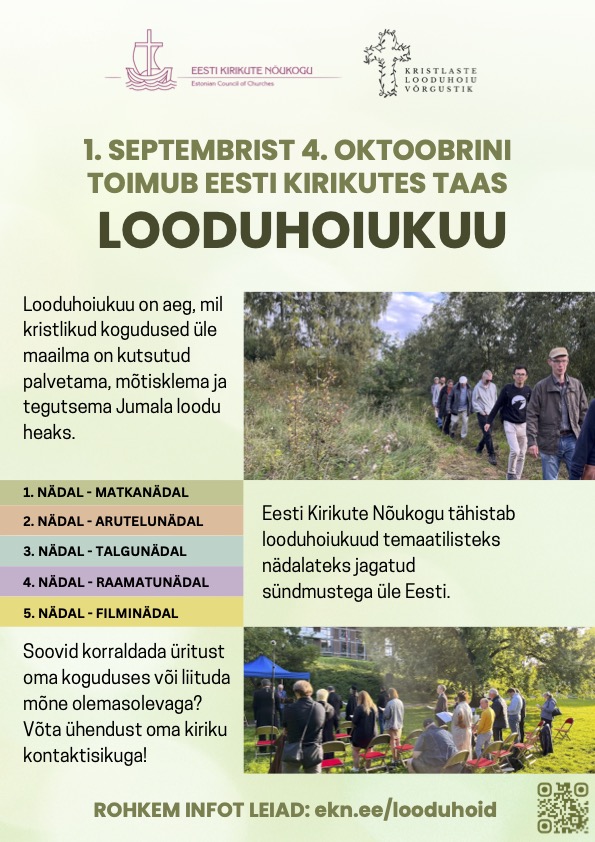 EESTI KIRIKUTE NÕUKOGU
Estonian Council of Churches

KRISTLASTE LOODUHOIU VÕRGUSTIK

1. SEPTEMBRIST 4. OKTOOBRINI TOIMUB EESTI KIRIKUTES TAAS
LOODUHOIUKUU

Looduhoiukuu on aeg, mil kristlikud kogudused üle maailma on kutsutud palvetama, mõtisklema ja tegutsema Jumala loodu heaks.

1. NÄDAL - MATKANÄDAL
2. NÄDAL - ARUTELUNÄDAL
3. NÄDAL - TALGUNÄDAL
4. NÄDAL - RAAMATUNÄDAL
5. NÄDAL - FILMINÄDAL

Eesti Kirikute Nõukogu tähistab looduhoiukuud temaatilisteks nädalateks jagatud sündmustega üle Eesti.

Soovid korraldada üritust oma koguduses või liituda mõne olemasolevaga? Võta ühendust oma kiriku kontaktisikuga!

ROHKEM INFOT LEIAD: ekn.ee/looduhoid